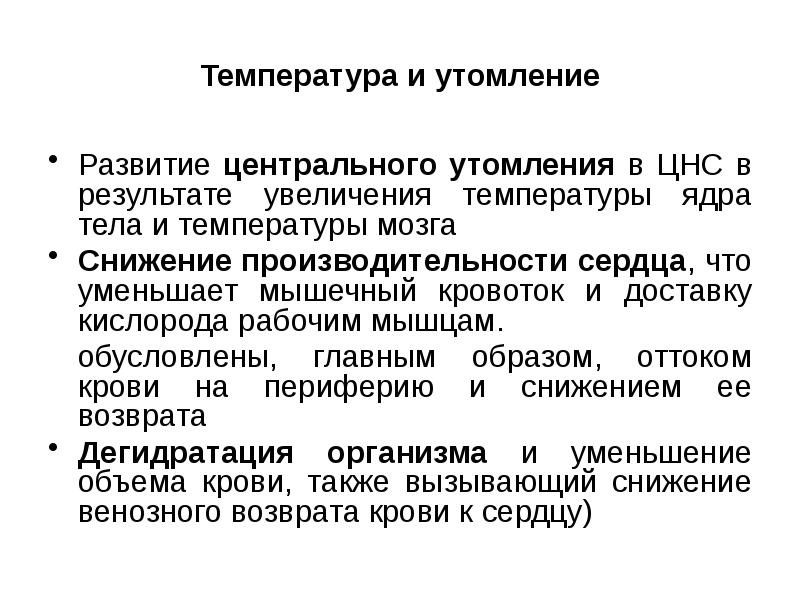 Температура и утомление

• Развитие центрального утомления в ЦНС в результате увеличения температуры ядра тела и температуры мозга

• Снижение производительности сердца, что уменьшает мышечный кровоток и доставку кислорода рабочим мышцам.

обусловлены, главным образом, оттоком крови на периферию и снижением ее возврата

• Дегидратация организма и уменьшение объема крови, также вызывающий снижение венозного возврата крови к сердцу)